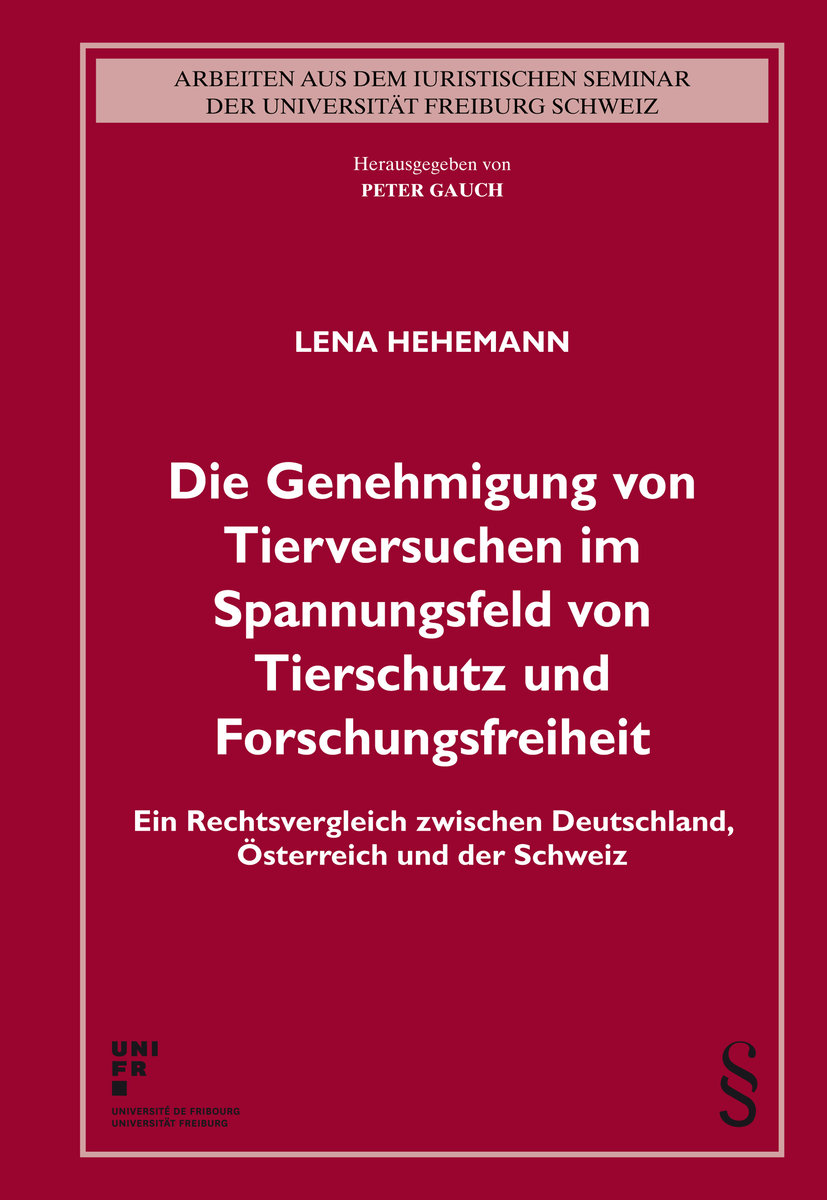 ARBEITEN AUS DEM IURISTISCHEN SEMINAR
DER UNIVERSITÄT FREIBURG SCHWEIZ

Herausgegeben von
PETER GAUCH

LENA HEHEMANN

Die Genehmigung von Tierversuchen im Spannungsfeld von Tierschutz und Forschungsfreiheit

Ein Rechtsvergleich zwischen Deutschland, Österreich und der Schweiz

UNI
FR
UNIVERSITÉ DE FRIBOURG
UNIVERSITÄT FREIBURG

§